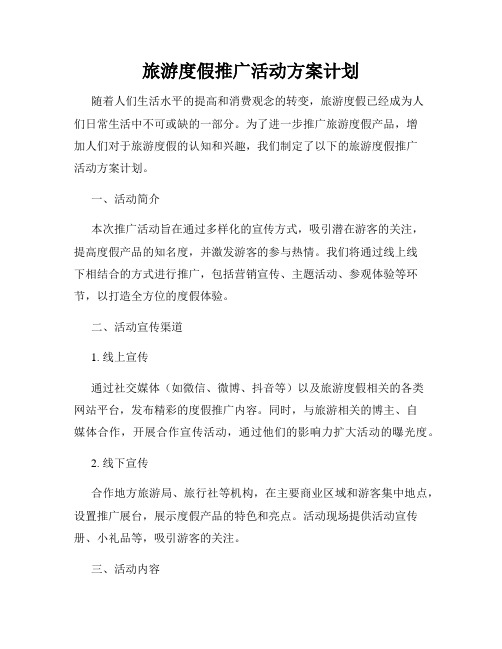 旅游度假推广活动方案计划

随着人们生活水平的提高和消费观念的转变，旅游度假已经成为人们日常生活中不可或缺的一部分。为了进一步推广旅游度假产品，增加人们对于旅游度假的认知和兴趣，我们制定了以下的旅游度假推广活动方案计划。

一、活动简介

本次推广活动旨在通过多样化的宣传方式，吸引潜在游客的关注，提高度假产品的知名度，并激发游客的参与热情。我们将通过线上线下相结合的方式进行推广，包括营销宣传、主题活动、参观体验等环节，以打造全方位的度假体验。

二、活动宣传渠道

1. 线上宣传

通过社交媒体（如微信、微博、抖音等）以及旅游度假相关的各类网站平台，发布精彩的度假推广内容。同时，与旅游相关的博主、自媒体合作，开展合作宣传活动，通过他们的影响力扩大活动的曝光度。

2. 线下宣传

合作地方旅游局、旅行社等机构，在主要商业区域和游客集中地点，设置推广展台，展示度假产品的特色和亮点。活动现场提供活动宣传册、小礼品等，吸引游客的关注。

三、活动内容